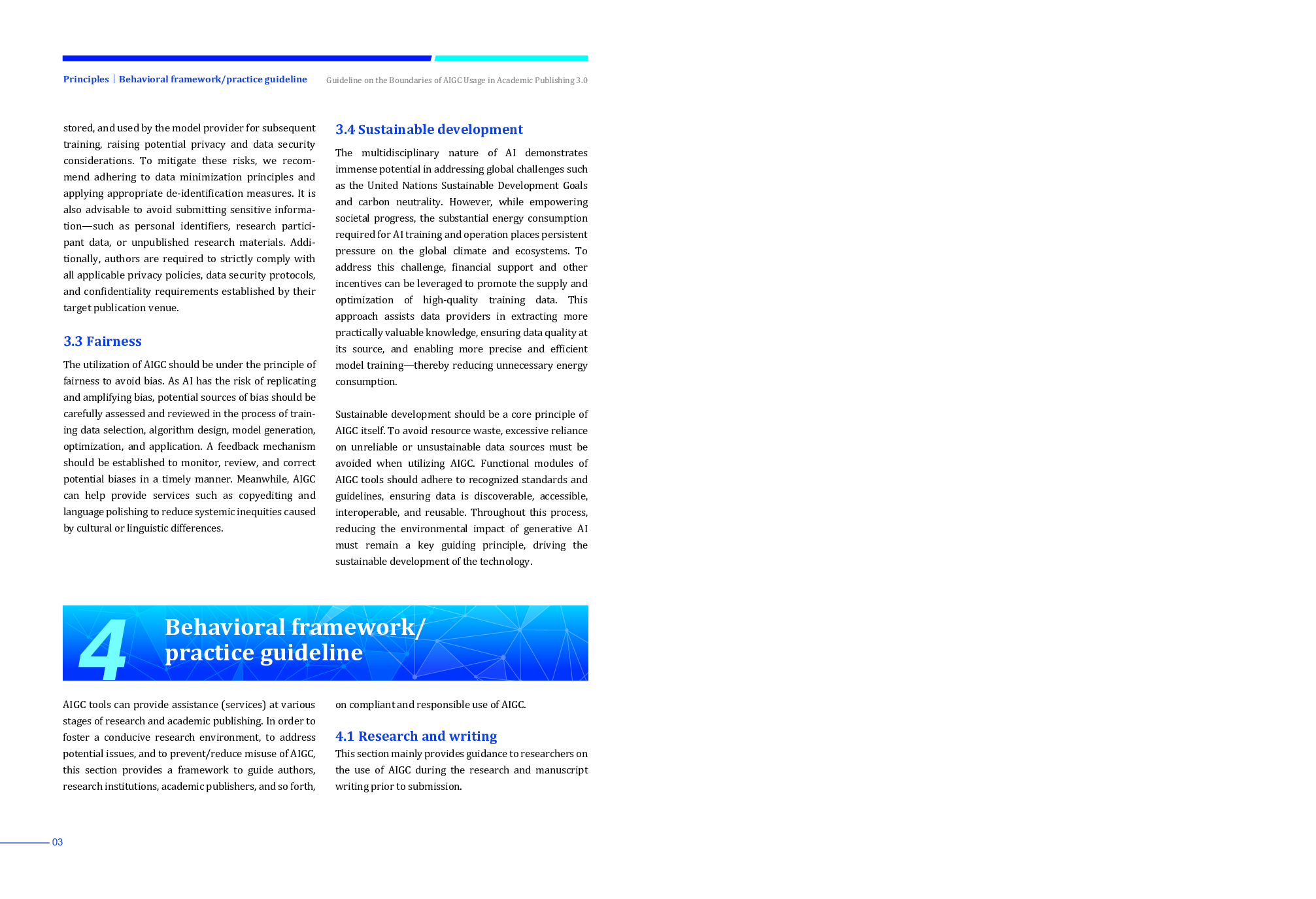 Principles | Behavioral framework/practice guideline

Guideline on the Boundaries of AIGC Usage in Academic Publishing 3.0

stored, and used by the model provider for subsequent training, raising potential privacy and data security considerations. To mitigate these risks, we recommend adhering to data minimization principles and applying appropriate de-identification measures. It is also advisable to avoid submitting sensitive information—such as personal identifiers, research participant data, or unpublished research materials. Additionally, authors are required to strictly comply with all applicable privacy policies, data security protocols, and confidentiality requirements established by their target publication venue.

3.3 Fairness

The utilization of AIGC should be under the principle of fairness to avoid bias. As AI has the risk of replicating and amplifying bias, potential sources of bias should be carefully assessed and reviewed in the process of training data selection, algorithm design, model generation, optimization, and application. A feedback mechanism should be established to monitor, review, and correct potential biases in a timely manner. Meanwhile, AIGC can help provide services such as copyediting and language polishing to reduce systemic inequities caused by cultural or linguistic differences.

3.4 Sustainable development

The multidisciplinary nature of AI demonstrates immense potential in addressing global challenges such as the United Nations Sustainable Development Goals and carbon neutrality. However, while empowering societal progress, the substantial energy consumption required for AI training and operation places persistent pressure on the global climate and ecosystems. To address this challenge, financial support and other incentives can be leveraged to promote the supply and optimization of high-quality training data. This approach assists data providers in extracting more practically valuable knowledge, ensuring data quality at its source, and enabling more precise and efficient model training—thereby reducing unnecessary energy consumption.

Sustainable development should be a core principle of AIGC itself. To avoid resource waste, excessive reliance on unreliable or unsustainable data sources must be avoided when utilizing AIGC. Functional modules of AIGC tools should adhere to recognized standards and guidelines, ensuring data is discoverable, accessible, interoperable, and reusable. Throughout this process, reducing the environmental impact of generative AI must remain a key guiding principle, driving the sustainable development of the technology.

4 Behavioral framework/ practice guideline

AIGC tools can provide assistance (services) at various stages of research and academic publishing. In order to foster a conducive research environment, to address potential issues, and to prevent/reduce misuse of AIGC, this section provides a framework to guide authors, research institutions, academic publishers, and so forth, on compliant and responsible use of AIGC.

4.1 Research and writing

This section mainly provides guidance to researchers on the use of AIGC during the research and manuscript writing prior to submission.

03